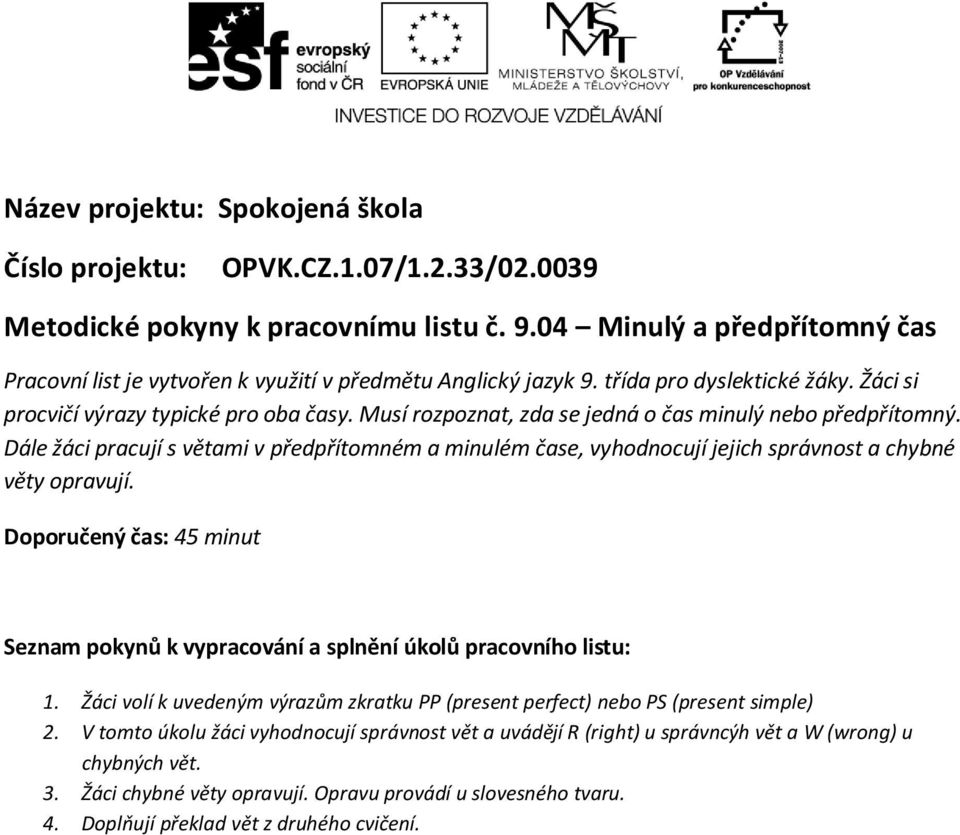 esf evropský sociální fond v ČR

EVROPSKÁ UNIE

MINISTERSTVO ŠKOLSTVÍ, MLÁDEŽE A TĚLOVÝCHOVY

OP Vzdělávání pro konkurenceschopnost

INVESTICE DO ROZVOJE VZDĚLÁVÁNÍ

Název projektu: Spokojená škola

Číslo projektu: OPVK.CZ.1.07/1.2.33/02.0039

Metodické pokyny k pracovnímu listu č. 9.04 – Minulý a předpřítomný čas

Pracovní list je vytvořen k využití v předmětu Anglický jazyk 9. třída pro dyslektické žáky. Žáci si procvičí výrazy typické pro oba časy. Musí rozpoznat, zda se jedná o čas minulý nebo předpřítomný. Dále žáci pracují s větami v předpřítomném a minulém čase, vyhodnocují jejich správnost a chybné věty opravují.

Doporučený čas: 45 minut

Seznam pokynů k vypracování a splnění úkolů pracovního listu:

1. Žáci volí k uvedeným výrazům zkratku PP (present perfect) nebo PS (present simple)
2. V tomto úkolu žáci vyhodnocují správnost vět a uvádějí R (right) u správncýh vět a W (wrong) u chybných vět.
3. Žáci chybné věty opravují. Opravu provádí u slovesného tvaru.
4. Doplňují překlad vět z druhého cvičení.